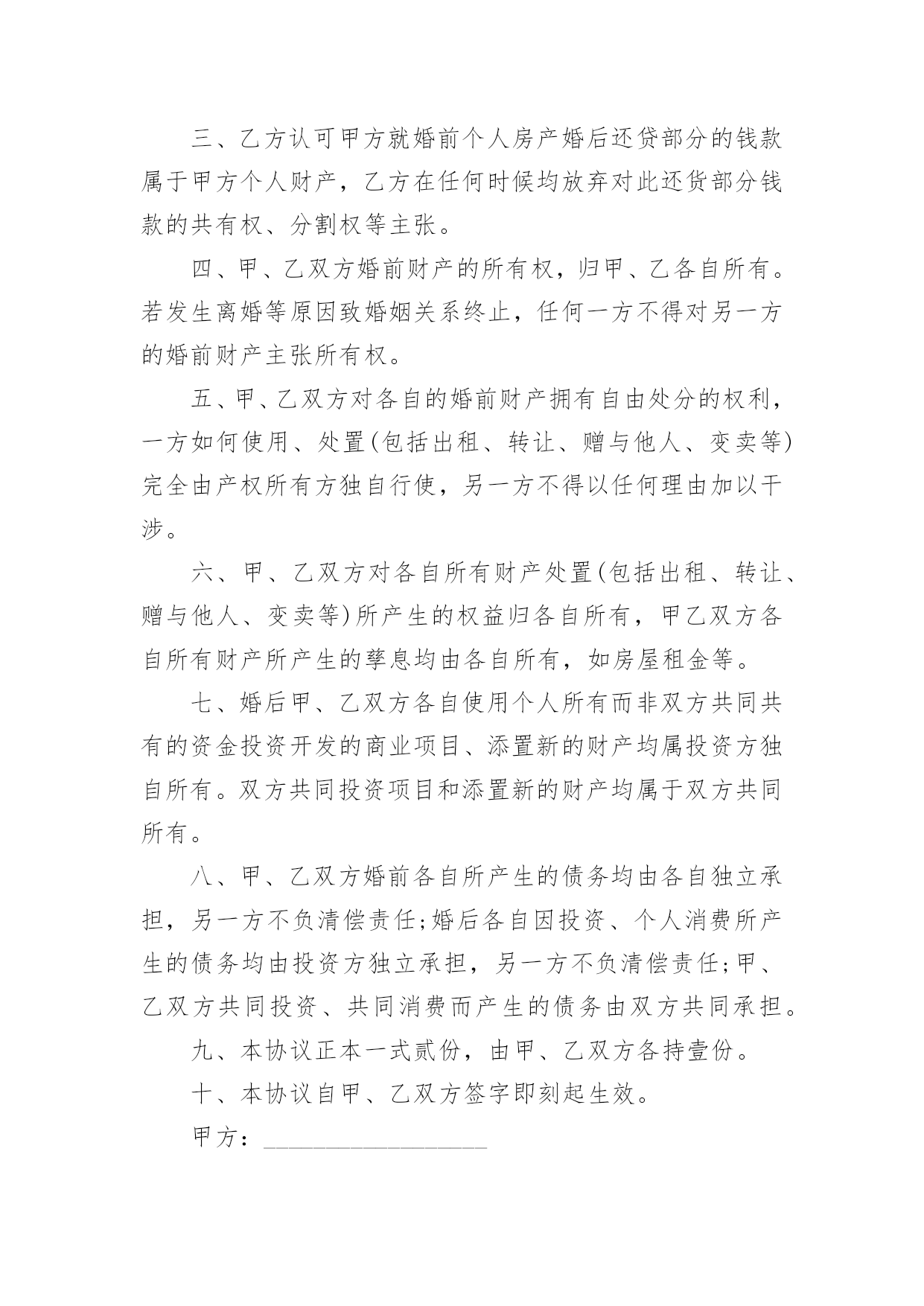 三、乙方认可甲方就婚前个人房产婚后还贷部分的钱款属于甲方个人财产，乙方在任何时候均放弃对此还货部分钱款的共有权、分割权等主张。

四、甲、乙双方婚前财产的所有权，归甲、乙各自所有。若发生离婚等原因致婚姻关系终止，任何一方不得对另一方的婚前财产主张所有权。

五、甲、乙双方对各自的婚前财产拥有自由处分的权利，一方如何使用、处置(包括出租、转让、赠与他人、变卖等)完全由产权所有方独自行使，另一方不得以任何理由加以干涉。

六、甲、乙双方对各自所有财产处置(包括出租、转让、赠与他人、变卖等)所产生的权益归各自所有，甲乙双方各自所有财产所产生的孳息均由各自所有，如房屋租金等。

七、婚后甲、乙双方各自使用个人所有而非双方共同共有的资金投资开发的商业项目、添置新的财产均属投资方独自所有。双方共同投资项目和添置新的财产均属于双方共同所有。

八、甲、乙双方婚前各自所产生的债务均由各自独立承担，另一方不负清偿责任;婚后各自因投资、个人消费所产生的债务均由投资方独立承担，另一方不负清偿责任;甲、乙双方共同投资、共同消费而产生的债务由双方共同承担。

九、本协议正本一式贰份，由甲、乙双方各持壹份。

十、本协议自甲、乙双方签字即刻起生效。

甲方：__________________